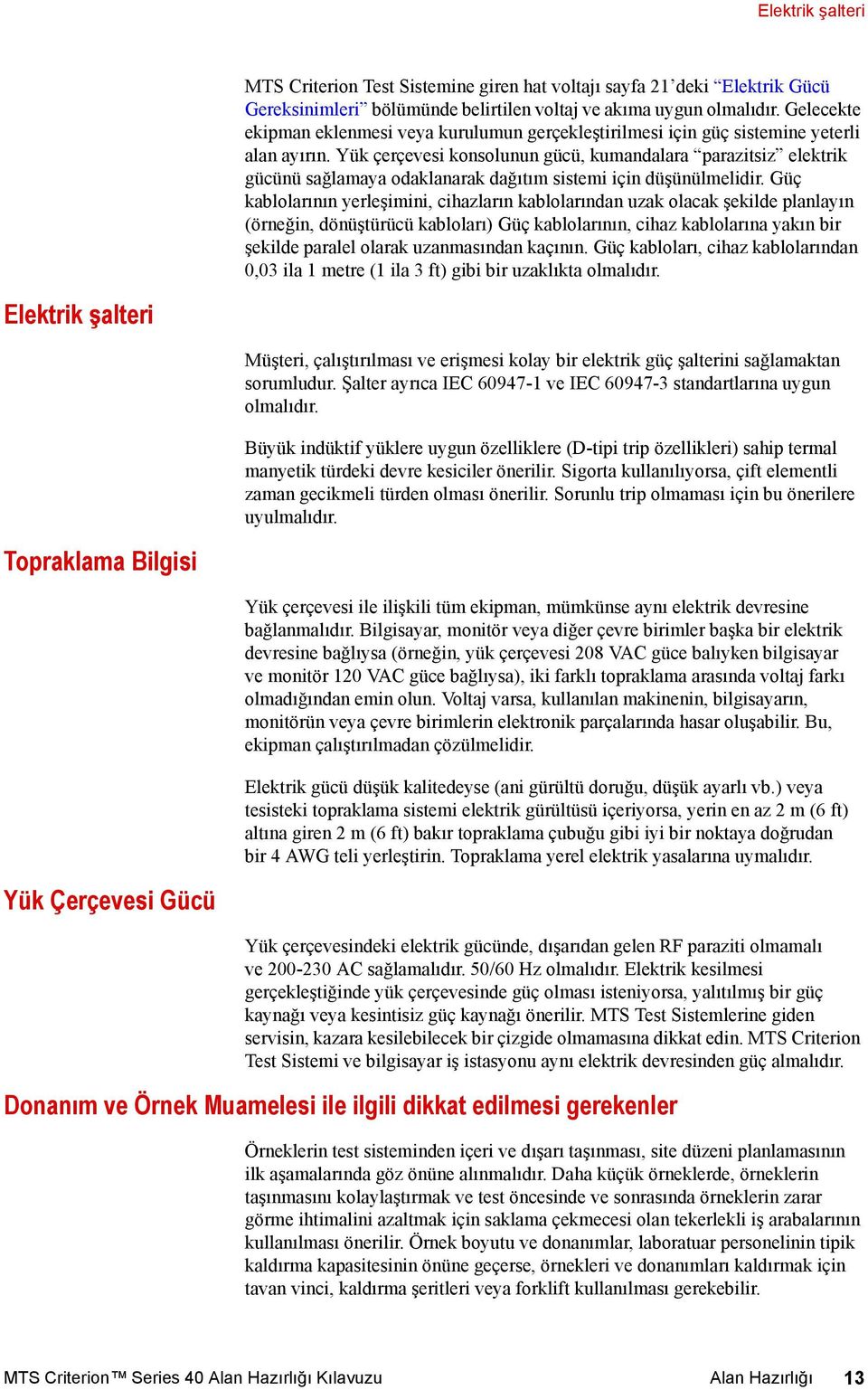 Elektrik şalteri

MTS Criterion Test Sistemine giren hat voltajı sayfa 21’deki “Elektrik Gücü Gereksinimleri” bölümünde belirtilen voltaj ve akıma uygun olmalıdır. Gelecekte ekipman eklenmesi veya kurulumun gerçekleştirilmesi için güç sistemine yeterli alan ayırın. Yük çerçevesi konsolunun gücü, kumandalara “parazitsiz” elektrik gücünü sağlamaya odaklanarak dağıtım sistemi için düşünülmelidir. Güç kablolarının yerleşimini, cihazların kablolarından uzak olacak şekilde planlayın (örneğin, dönüştürücü kabloları) Güç kablolarının, cihaz kablolarına yakın bir şekilde paralel olarak uzanmasından kaçının. Güç kabloları, cihaz kablolarından 0,03 ila 1 metre (1 ila 3 ft) gibi bir uzaklıkta olmalıdır.

Elektrik şalteri

Müşteri, çalıştırılması ve erişmesi kolay bir elektrik güç şalterini sağlamaktan sorumludur. Şalter ayrıca IEC 60947-1 ve IEC 60947-3 standartlarına uygun olmalıdır.

Büyük indüktif yüklere uygun özelliklere (D-tipi trip özellikleri) sahip termal manyetik türdeki devre kesiciler önerilir. Sigorta kullanılıyorsa, çift elementli zaman gecikmeli türden olması önerilir. Sorunlu trip olmaması için bu önerilere uyulmalıdır.

Topraklama Bilgisi

Yük çerçevesi ile ilişkili tüm ekipman, mümkünse aynı elektrik devresine bağlanmalıdır. Bilgisayar, monitör veya diğer çevre birimler başka bir elektrik devresine bağlıysa (örneğin, yük çerçevesi 208 VAC güce balıyken bilgisayar ve monitör 120 VAC güce bağlıysa), iki farklı topraklama arasında voltaj farkı olmadığından emin olun. Voltaj varsa, kullanılan makinenin, bilgisayarın, monitörün veya çevre birimlerin elektronik parçalarında hasar oluşabilir. Bu, ekipman çalıştırılmadan çözülmelidir.

Elektrik gücü düşük kalitedeyse (ani gürültü doruğu, düşük ayarlı vb.) veya tesisteki topraklama sistemi elektrik gürültüsü içeriyorsa, yerin en az 2 m (6 ft) altına giren 2 m (6 ft) bakır topraklama çubuğu gibi iyi bir noktaya doğrudan bir 4 AWG teli yerleştirin. Topraklama yerel elektrik yasalarına uymalıdır.

Yük Çerçevesi Gücü

Yük çerçevesindeki elektrik gücünde, dışarıdan gelen RF paraziti olmamalı ve 200-230 AC sağlamalıdır. 50/60 Hz olmalıdır. Elektrik kesilmesi gerçekleştiğinde yük çerçevesinde güç olması isteniyorsa, yalıtılmış bir güç kaynağı veya kesintisiz güç kaynağı önerilir. MTS Test Sistemlerine giden servisin, kazara kesilebilecek bir çizgide olmamasına dikkat edin. MTS Criterion Test Sistemi ve bilgisayar iş istasyonu aynı elektrik devresinden güç almalıdır.

Donanım ve Örnek Muamelesi ile ilgili dikkat edilmesi gerekenler

Örneklerin test sisteminden içeri ve dışarı taşınması, site düzeni planlamasının ilk aşamalarında göz önüne alınmalıdır. Daha küçük örneklerde, örneklerin taşınmasını kolaylaştırmak ve test öncesinde ve sonrasında örneklerin zarar görme ihtimalini azaltmak için saklama çekmecesi olan tekerlekli iş arabalarının kullanılması önerilir. Örnek boyutu ve donanımlar, laboratuar personelinin tipik kaldırma kapasitesinin önüne geçerse, örnekleri ve donanımları kaldırmak için tavan vinci, kaldırma şeritleri veya forklift kullanılması gerekebilir.

MTS Criterion™ Series 40 Alan Hazırlığı Kılavuzu Alan Hazırlığı 13